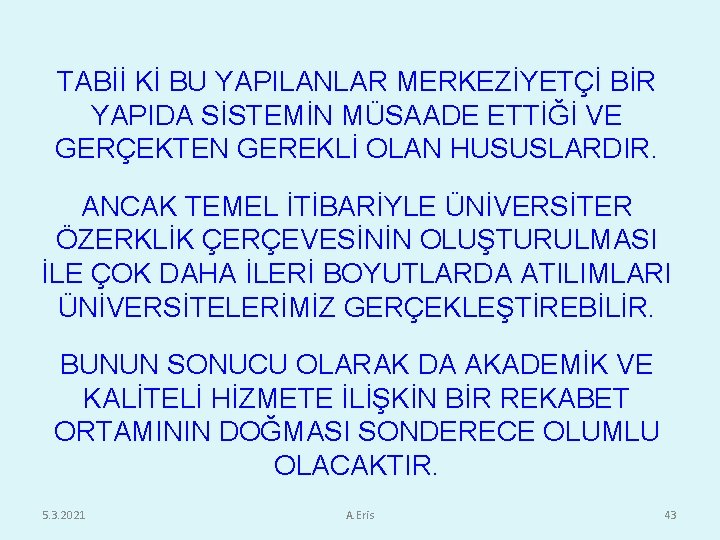 TABİİ Kİ BU YAPILANLAR MERKEZİYETÇİ BİR YAPIDA SİSTEMİN MÜSAADE ETTİĞİ VE GERÇEKTEN GEREKLİ OLAN HUSUSLARDIR.

ANCAK TEMEL İTİBARİYLE ÜNİVERSİTER ÖZERKLİK ÇERÇEVESİNİN OLUŞTURULMASI İLE ÇOK DAHA İLERİ BOYUTLARDA ATILIMLARI ÜNİVERSİTELERİMİZ GERÇEKLEŞTİREBİLİR.

BUNUN SONUCU OLARAK DA AKADEMİK VE KALİTELİ HİZMETE İLİŞKİN BİR REKABET ORTAMININ DOĞMASI SONDERECE OLUMLU OLACAKTIR.

5.3.2021
A.Eris
43